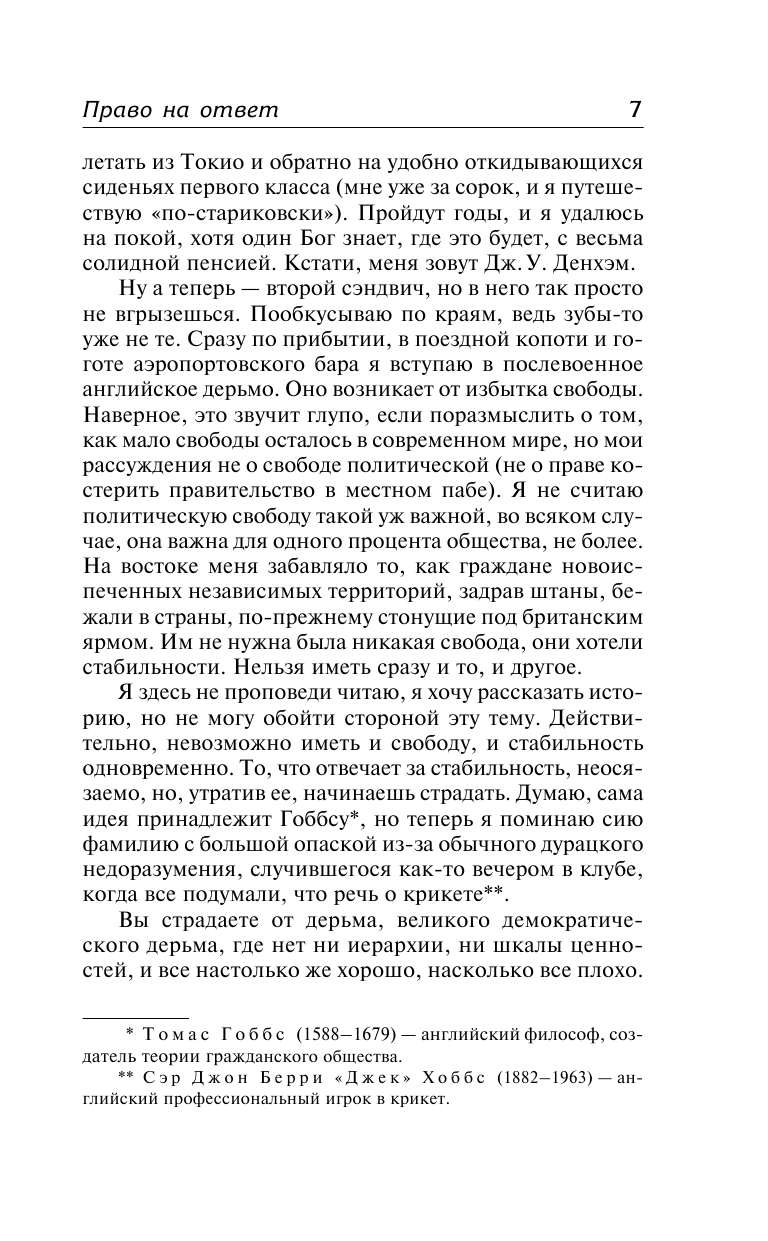 Право на ответ 7

летать из Токио и обратно на удобно откидывающихся сиденьях первого класса (мне уже за сорок, и я путешествую «по-стариковски»). Пройдут годы, и я удалюсь на покой, хотя один Бог знает, где это будет, с весьма солидной пенсией. Кстати, меня зовут Дж. У. Денхэм.

Ну а теперь — второй сэндвич, но в него так просто не вгрызешься. Пообкусываю по краям, ведь зубы-то уже не те. Сразу по прибытии, в поездной копоти и гоготе аэропортовского бара я вступаю в послевоенное английское дерьмо. Оно возникает от избытка свободы. Наверное, это звучит глупо, если поразмыслить о том, как мало свободы осталось в современном мире, но мои рассуждения не о свободе политической (не о праве костерить правительство в местном пабе). Я не считаю политическую свободу такой уж важной, во всяком случае, она важна для одного процента общества, не более. На востоке меня забавляло то, как граждане новоиспеченных независимых территорий, задрав штаны, бежали в страны, по-прежнему стонущие под британским ярмом. Им не нужна была никакая свобода, они хотели стабильности. Нельзя иметь сразу и то, и другое.

Я здесь не проповеди читаю, я хочу рассказать историю, но не могу обойти стороной эту тему. Действительно, невозможно иметь и свободу, и стабильность одновременно. То, что отвечает за стабильность, неосязаемо, но, утратив ее, начинаешь страдать. Думаю, сама идея принадлежит Гоббсу*, но теперь я поминаю сию фамилию с большой опаской из-за обычного дурацкого недоразумения, случившегося как-то вечером в клубе, когда все подумали, что речь о крикете**.

Вы страдаете от дерьма, великого демократического дерьма, где нет ни иерархии, ни шкалы ценностей, и все настолько же хорошо, насколько все плохо.

* Томас Гоббс (1588–1679) — английский философ, создатель теории гражданского общества.

** Сэр Джон Берри «Джек» Хоббс (1882–1963) — английский профессиональный игрок в крикет.